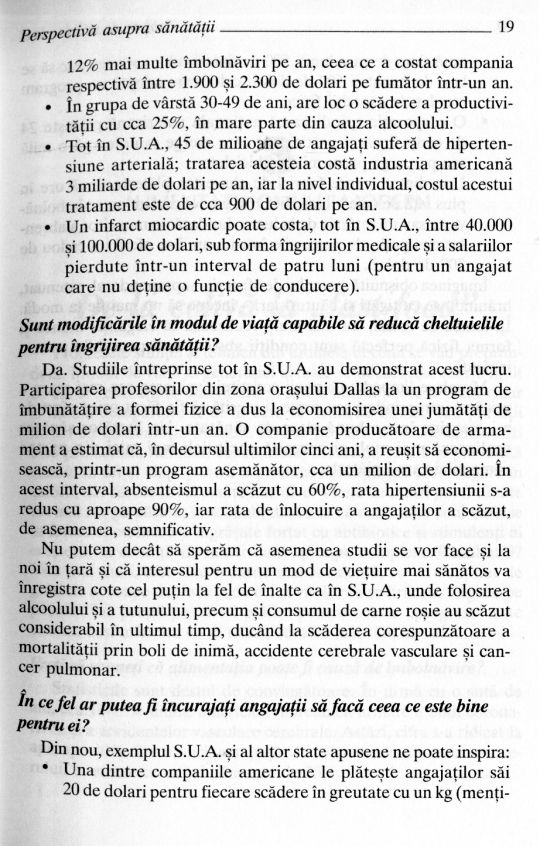 Perspectivă asupra sănătății 19

12% mai multe îmbolnăviri pe an, ceea ce a costat compania respectivă între 1.900 și 2.300 de dolari pe fumător într-un an.
• În grupa de vârstă 30-49 de ani, are loc o scădere a productivității cu cca 25%, în mare parte din cauza alcoolului.
• Tot în S.U.A., 45 de milioane de angajați suferă de hipertensiune arterială; tratarea acesteia costă industria americană 3 miliarde de dolari pe an, iar la nivel individual, costul acestui tratament este de cca 900 de dolari pe an.
• Un infarct miocardic poate costa, tot în S.U.A., între 40.000 și 100.000 de dolari, sub forma îngrijirilor medicale și a salariilor pierdute într-un interval de patru luni (pentru un angajat care nu deține o funcție de conducere).

Sunt modificările în modul de viață capabile să reducă cheltuielile pentru îngrijirea sănătății?

Da. Studiile întreprinse tot în S.U.A. au demonstrat acest lucru. Participarea profesorilor din zona orașului Dallas la un program de îmbunătățire a formei fizice a dus la economisirea unei jumătăți de milion de dolari într-un an. O companie producătoare de armament a estimat că, în decursul ultimilor cinci ani, a reușit să economisească, printr-un program asemănător, cca un milion de dolari. În acest interval, absenteismul a scăzut cu 60%, rata hipertensiunii s-a redus cu aproape 90%, iar rata de înlocuire a angajaților a scăzut, de asemenea, semnificativ.

Nu putem decât să sperăm că asemenea studii se vor face și la noi în țară și că interesul pentru un mod de viețuire mai sănătos va înregistra cote cel puțin la fel de înalte ca în S.U.A., unde folosirea alcoolului și a tutunului, precum și consumul de carne roșie au scăzut considerabil în ultimul timp, ducând la scăderea corespunzătoare a mortalității prin boli de inimă, accidente cerebrale vasculare și cancer pulmonar.

În ce fel ar putea fi încurajați angajații să facă ceea ce este bine pentru ei?

Din nou, exemplul S.U.A. și al altor state apusene ne poate inspira:
• Una dintre companiile americane le plătește angajaților săi 20 de dolari pentru fiecare scădere în greutate cu un kg (menți-